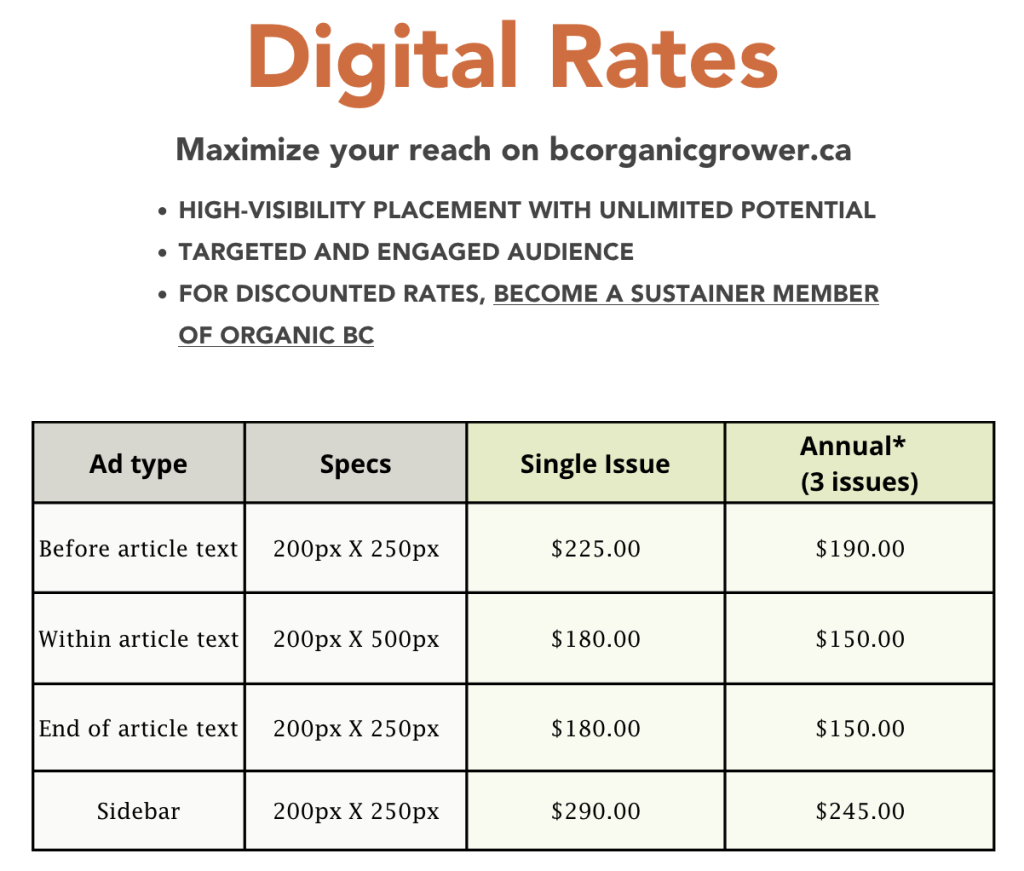 Digital Rates

Maximize your reach on bcorganicgrower.ca

• HIGH-VISIBILITY PLACEMENT WITH UNLIMITED POTENTIAL
• TARGETED AND ENGAGED AUDIENCE
• FOR DISCOUNTED RATES, BECOME A SUSTAINER MEMBER OF ORGANIC BC

| Ad type | Specs | Single Issue | Annual* (3 issues) |
|---|---|---|---|
| Before article text | 200px X 250px | $225.00 | $190.00 |
| Within article text | 200px X 500px | $180.00 | $150.00 |
| End of article text | 200px X 250px | $180.00 | $150.00 |
| Sidebar | 200px X 250px | $290.00 | $245.00 |